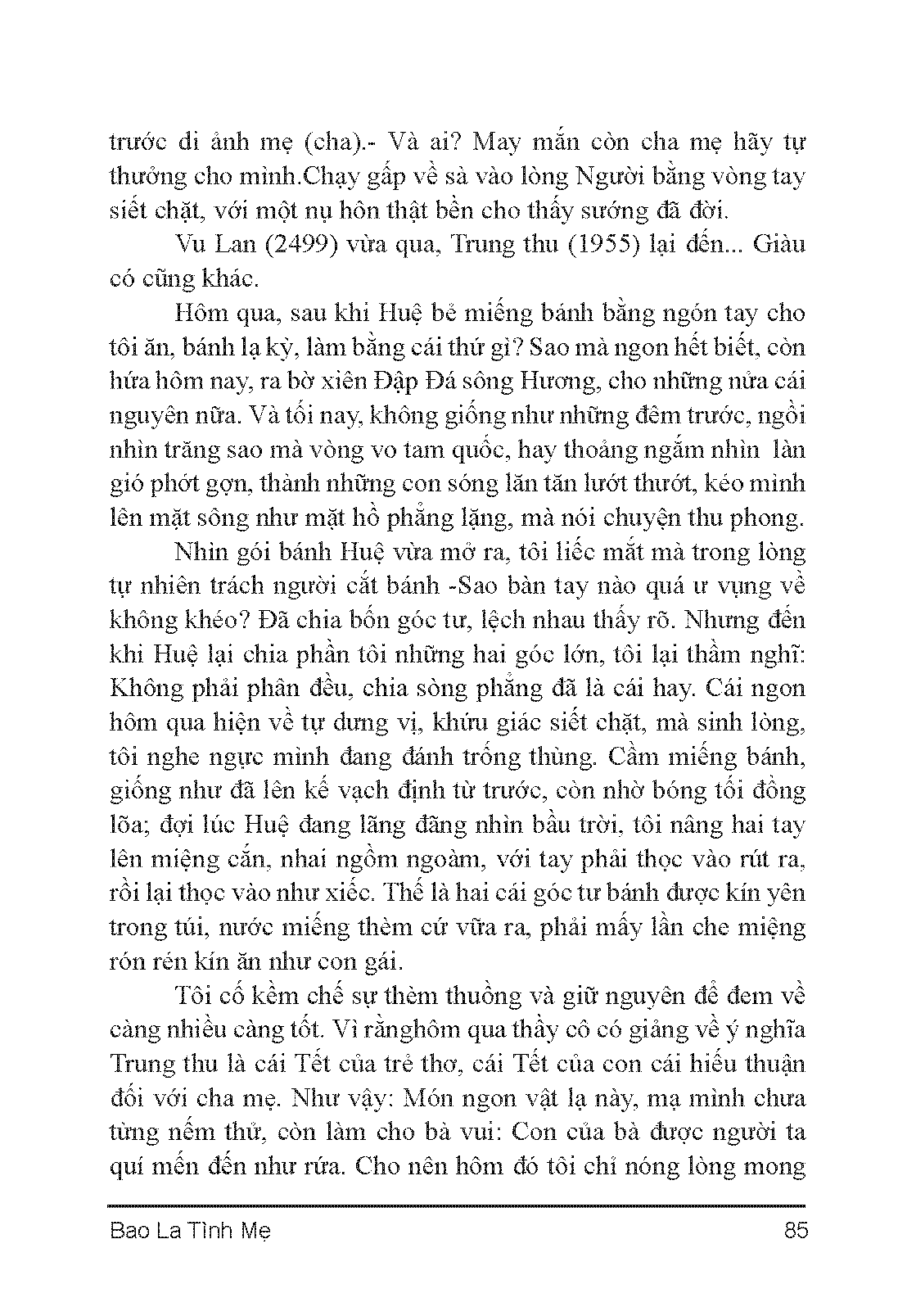 trước di ảnh mẹ (cha).- Và ai? May mắn còn cha mẹ hãy tự thưởng cho mình.Chạy gấp về sà vào lòng Người bằng vòng tay siết chặt, với một nụ hôn thật bền cho thấy sướng đã đời.

Vu Lan (2499) vừa qua, Trung thu (1955) lại đến... Giàu có cũng khác.

Hôm qua, sau khi Huệ bẻ miếng bánh bằng ngón tay cho tôi ăn, bánh lạ kỳ, làm bằng cái thứ gì? Sao mà ngon hết biết, còn hứa hôm nay, ra bờ xiên Đập Đá sông Hương, cho những nửa cái nguyên nữa. Và tối nay, không giống như những đêm trước, ngồi nhìn trăng sao mà vòng vo tam quốc, hay thoảng ngắm nhìn làn gió phớt gợn, thành những con sóng lăn tăn lướt thướt, kéo mình lên mặt sông như mặt hồ phẳng lặng, mà nói chuyện thu phong.

Nhìn gói bánh Huệ vừa mở ra, tôi liếc mắt mà trong lòng tự nhiên trách người cắt bánh -Sao bàn tay nào quá ư vụng về không khéo? Đã chia bốn góc tư, lệch nhau thấy rõ. Nhưng đến khi Huệ lại chia phần tôi những hai góc lớn, tôi lại thầm nghĩ: Không phải phân đều, chia sòng phẳng đã là cái hay. Cái ngon hôm qua hiện về tự dưng vị, khứu giác siết chặt, mà sinh lòng, tôi nghe ngực mình đang đánh trống thùng. Cầm miếng bánh, giống như đã lên kế vạch định từ trước, còn nhờ bóng tối đồng lõa; đợi lúc Huệ đang lãng đãng nhìn bầu trời, tôi nâng hai tay lên miệng cắn, nhai ngồm ngoàm, với tay phải thọc vào rút ra, rồi lại thọc vào như xiếc. Thế là hai cái góc tư bánh được kín yên trong túi, nước miếng thèm cứ vữa ra, phải mấy lần che miệng rón rén kín ăn như con gái.

Tôi cố kềm chế sự thèm thuồng và giữ nguyên để đem về càng nhiều càng tốt. Vì rằnghôm qua thầy cô có giảng về ý nghĩa Trung thu là cái Tết của trẻ thơ, cái Tết của con cái hiếu thuận đối với cha mẹ. Như vậy: Món ngon vật lạ này, mạ mình chưa từng nếm thử, còn làm cho bà vui: Con của bà được người ta quí mến đến như rứa. Cho nên hôm đó tôi chỉ nóng lòng mong

Bao La Tình Mẹ
85